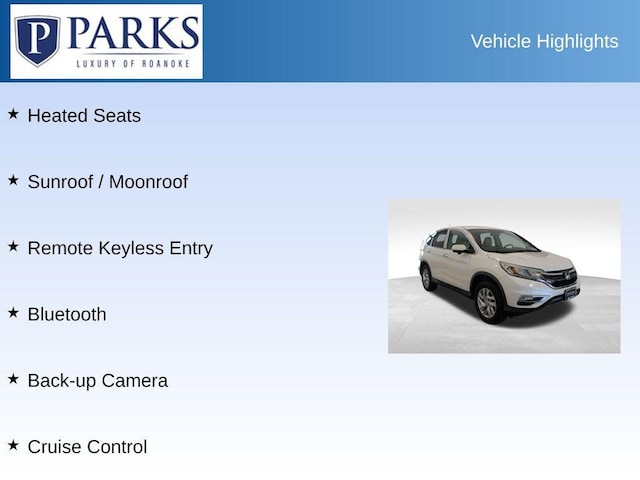 P PARKS
LUXURY OF ROANOKE

Vehicle Highlights

★ Heated Seats

★ Sunroof / Moonroof

★ Remote Keyless Entry

★ Bluetooth

★ Back-up Camera

★ Cruise Control